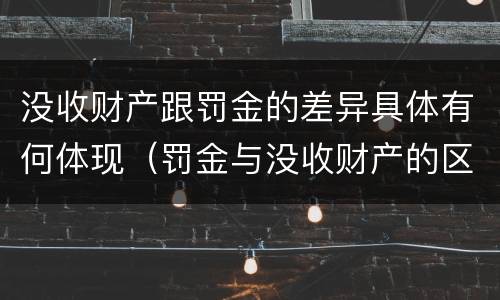 没收财产跟罚金的差异具体有何体现（罚金与没收财产的区